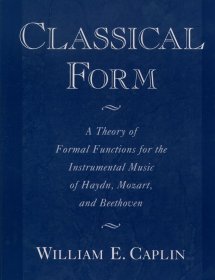 CLASSICAL FORM

A Theory of Formal Functions for the Instrumental Music of Haydn, Mozart, and Beethoven

WILLIAM E. CAPLIN